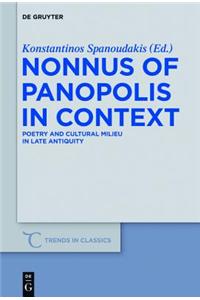 DE GRUYTER

Konstantinos Spanoudakis (Ed.)

NONNUS OF PANOPOLIS IN CONTEXT

POETRY AND CULTURAL MILIEU IN LATE ANTIQUITY

TRENDS IN CLASSICS

DE
G